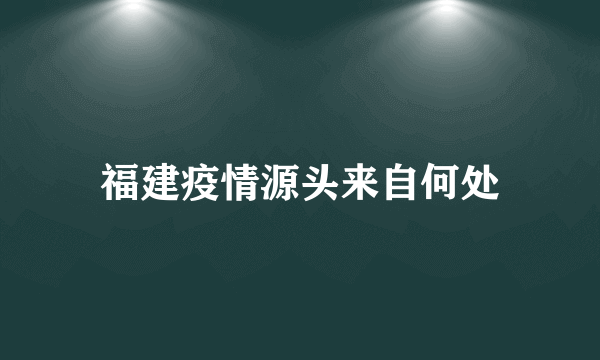 福建疫情源头来自何处